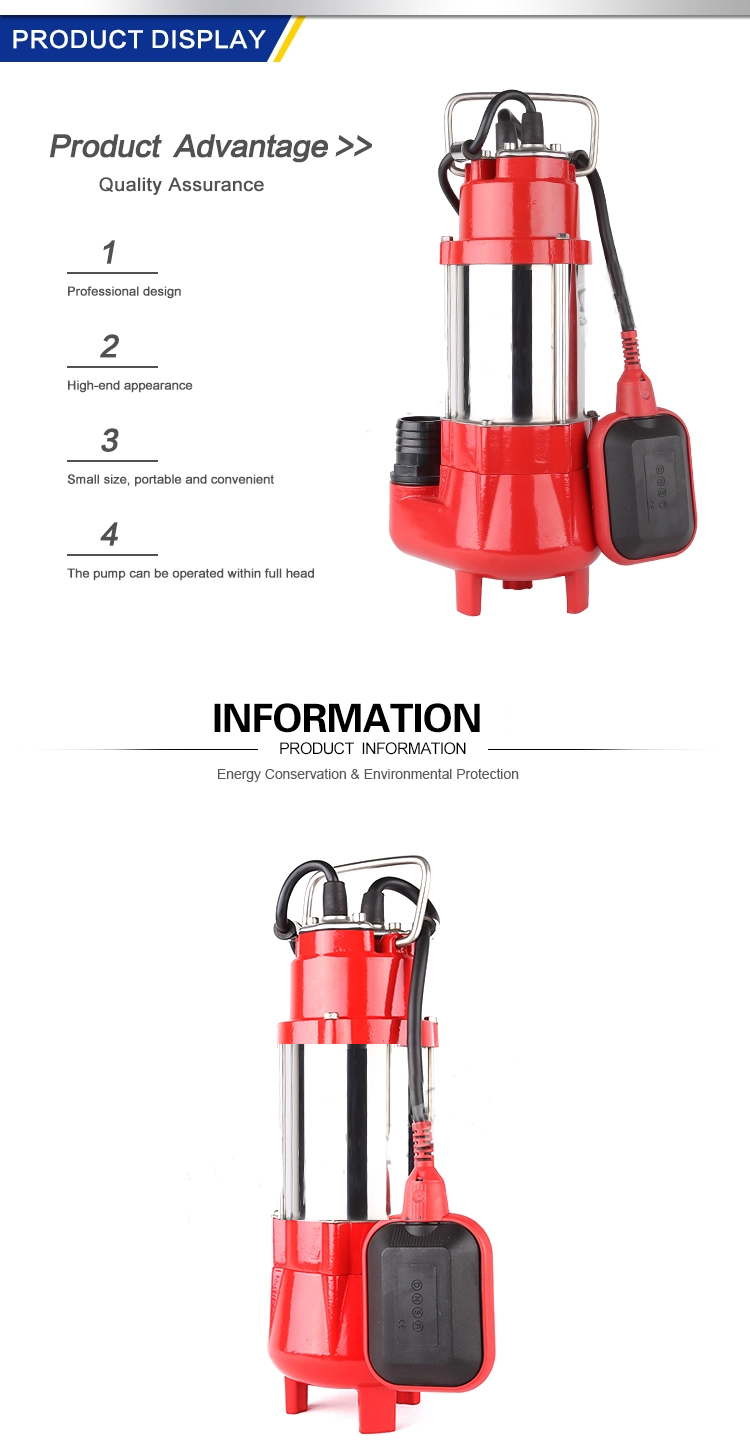 PRODUCT DISPLAY

Product Advantage >>

Quality Assurance

1

Professional design

2

High-end appearance

3

Small size, portable and convenient

4

The pump can be operated within full head

INFORMATION

PRODUCT INFORMATION

Energy Conservation & Environmental Protection